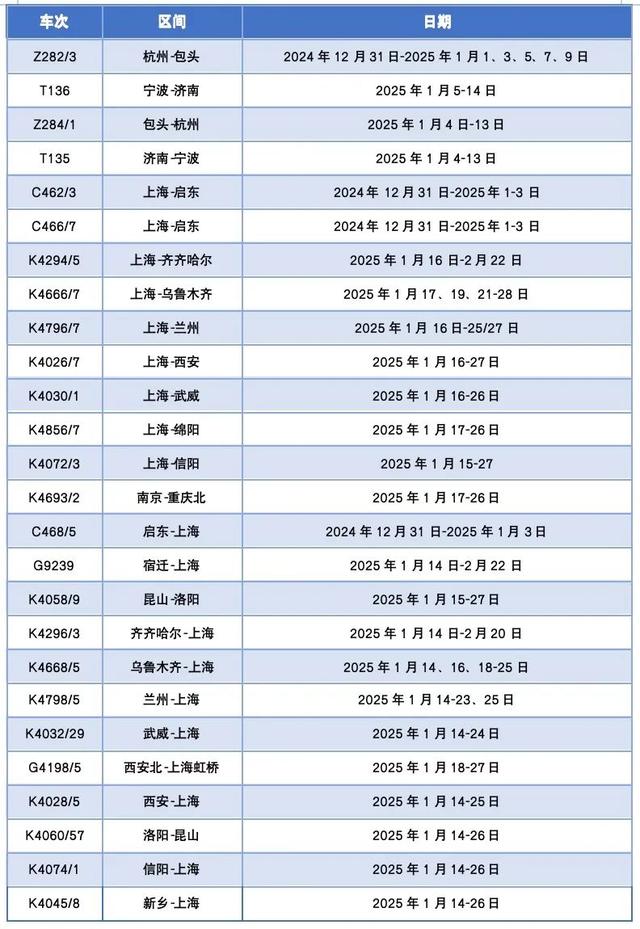 | 车次 | 区间 | 日期 |
|---|---|---|
| Z282/3 | 杭州-包头 | 2024 年 12 月 31 日-2025 年 1 月 1、3、5、7、9 日 |
| T136 | 宁波-济南 | 2025 年 1 月 5-14 日 |
| Z284/1 | 包头-杭州 | 2025 年 1 月 4 日-13 日 |
| T135 | 济南-宁波 | 2025 年 1 月 4-13 日 |
| C462/3 | 上海-启东 | 2024 年 12 月 31 日-2025 年 1-3 日 |
| C466/7 | 上海-启东 | 2024 年 12 月 31 日-2025 年 1-3 日 |
| K4294/5 | 上海-齐齐哈尔 | 2025 年 1 月 16 日-2 月 22 日 |
| K4666/7 | 上海-乌鲁木齐 | 2025 年 1 月 17、19、21-28 日 |
| K4796/7 | 上海-兰州 | 2025 年 1 月 16 日-25/27 日 |
| K4026/7 | 上海-西安 | 2025 年 1 月 16-27 日 |
| K4030/1 | 上海-武威 | 2025 年 1 月 16-26 日 |
| K4856/7 | 上海-绵阳 | 2025 年 1 月 17-26 日 |
| K4072/3 | 上海-信阳 | 2025 年 1 月 15-27 |
| K4693/2 | 南京-重庆北 | 2025 年 1 月 17-26 日 |
| C468/5 | 启东-上海 | 2024 年 12 月 31 日-2025 年 1 月 3 日 |
| G9239 | 宿迁-上海 | 2025 年 1 月 14 日-2 月 22 日 |
| K4058/9 | 昆山-洛阳 | 2025 年 1 月 15-27 日 |
| K4296/3 | 齐齐哈尔-上海 | 2025 年 1 月 14 日-2 月 20 日 |
| K4668/5 | 乌鲁木齐-上海 | 2025 年 1 月 14、16、18-25 日 |
| K4798/5 | 兰州-上海 | 2025 年 1 月 14-23、25 日 |
| K4032/29 | 武威-上海 | 2025 年 1 月 14-24 日 |
| G4198/5 | 西安北-上海虹桥 | 2025 年 1 月 18-27 日 |
| K4028/5 | 西安-上海 | 2025 年 1 月 14-25 日 |
| K4060/57 | 洛阳-昆山 | 2025 年 1 月 14-26 日 |
| K4074/1 | 信阳-上海 | 2025 年 1 月 14-26 日 |
| K4045/8 | 新乡-上海 | 2025 年 1 月 14-26 日 |